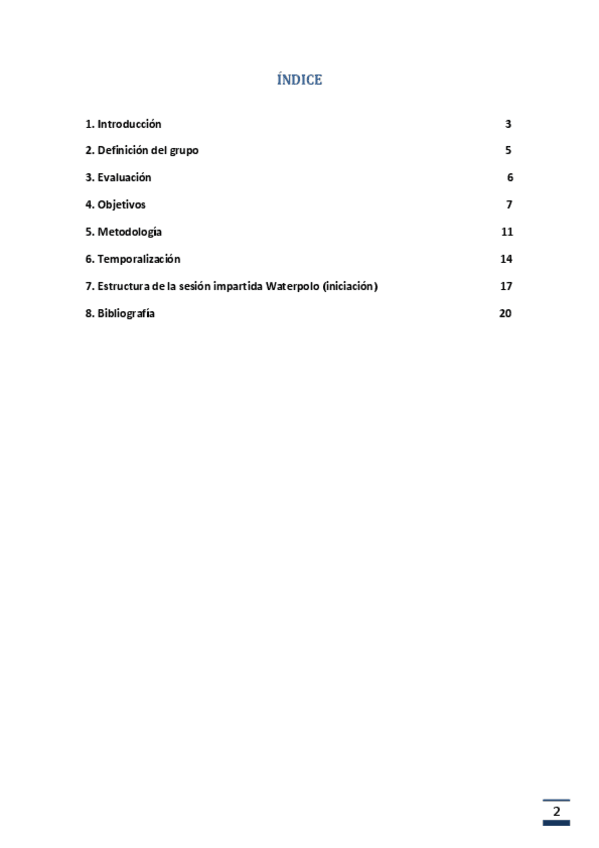 ÍNDICE

1. Introducción 3

2. Definición del grupo 5

3. Evaluación 6

4. Objetivos 7

5. Metodología 11

6. Temporalización 14

7. Estructura de la sesión impartida Waterpolo (iniciación) 17

8. Bibliografía 20

2